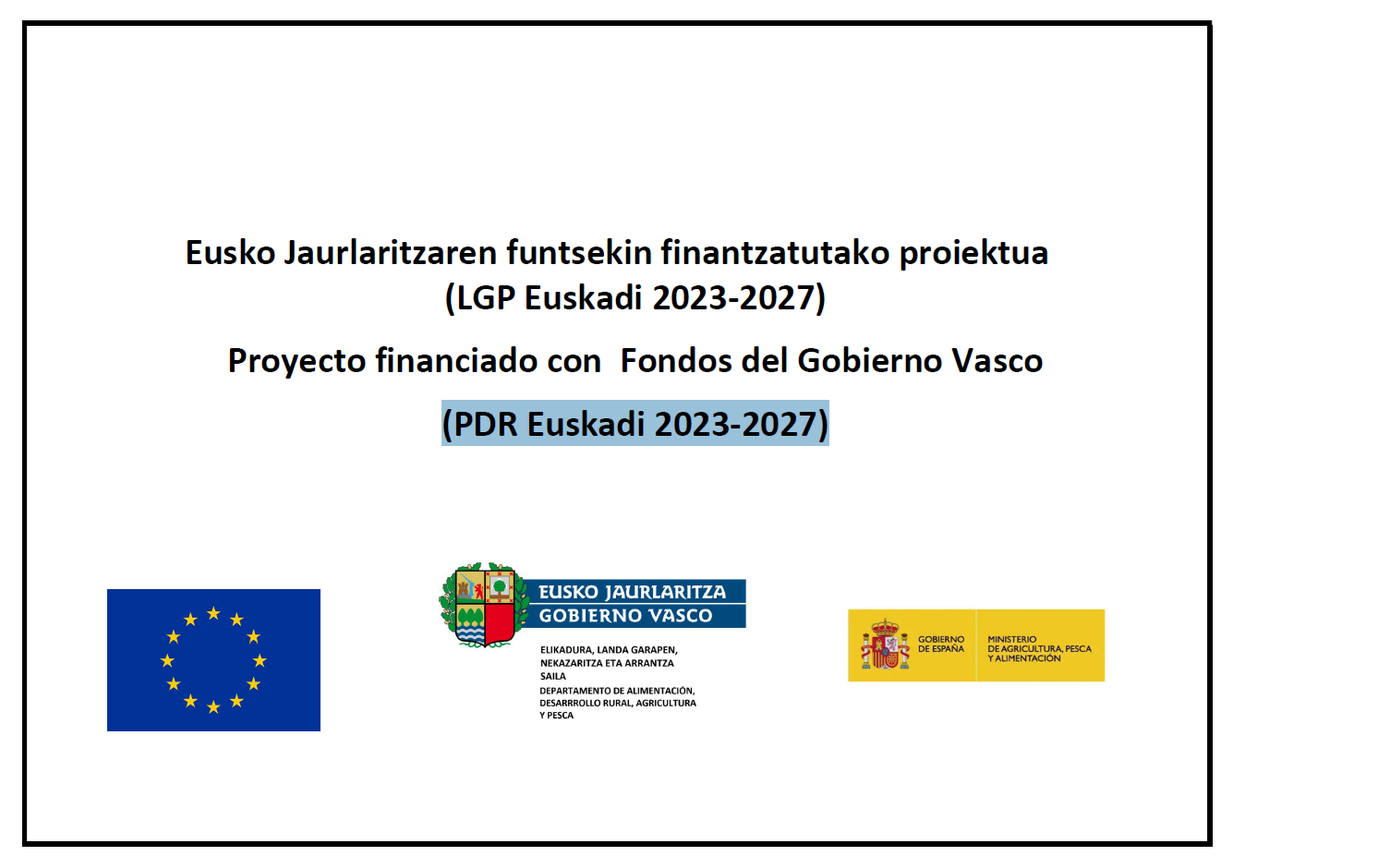 Eusko Jaurlaritzaren funtsekin finantzatutako proiektua
(LGP Euskadi 2023-2027)

Proyecto financiado con  Fondos del Gobierno Vasco

(PDR Euskadi 2023-2027)

EUSKO JAURLARITZA
GOBIERNO VASCO

ELIKADURA, LANDA GARAPEN, NEKAZARITZA ETA ARRANTZA SAILA
DEPARTAMENTO DE ALIMENTACIÓN, DESARRROLLO RURAL, AGRICULTURA Y PESCA

GOBIERNO DE ESPAÑA
MINISTERIO DE AGRICULTURA, PESCA Y ALIMENTACIÓN